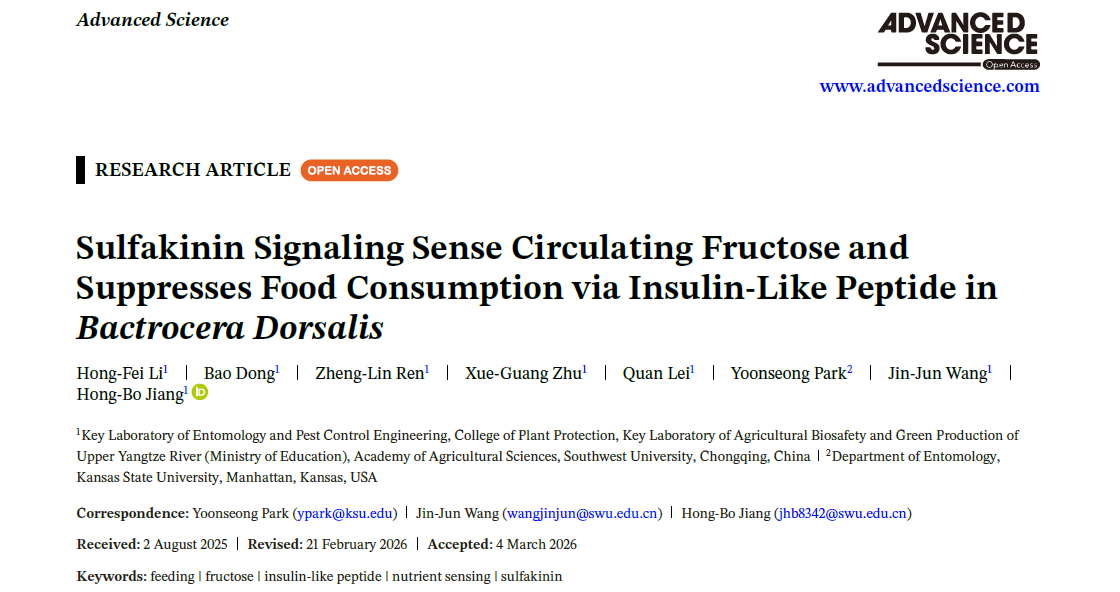 Advanced Science

ADVANCED SCIENCE
Open Access
www.advancedscience.com

RESEARCH ARTICLE OPEN ACCESS

Sulfakinin Signaling Sense Circulating Fructose and Suppresses Food Consumption via Insulin-Like Peptide in Bactrocera Dorsalis

Hong-Fei Li$^{1}$ | Bao Dong$^{1}$ | Zheng-Lin Ren$^{1}$ | Xue-Guang Zhu$^{1}$ | Quan Lei$^{1}$ | Yoonseong Park$^{2}$ | Jin-Jun Wang$^{1}$ | Hong-Bo Jiang$^{1}$

$^{1}$Key Laboratory of Entomology and Pest Control Engineering, College of Plant Protection, Key Laboratory of Agricultural Biosafety and Green Production of Upper Yangtze River (Ministry of Education), Academy of Agricultural Sciences, Southwest University, Chongqing, China | $^{2}$Department of Entomology, Kansas State University, Manhattan, Kansas, USA

Correspondence: Yoonseong Park (ypark@ksu.edu) | Jin-Jun Wang (wangjinjun@swu.edu.cn) | Hong-Bo Jiang (jhb8342@swu.edu.cn)

Received: 2 August 2025 | Revised: 21 February 2026 | Accepted: 4 March 2026

Keywords: feeding | fructose | insulin-like peptide | nutrient sensing | sulfakinin